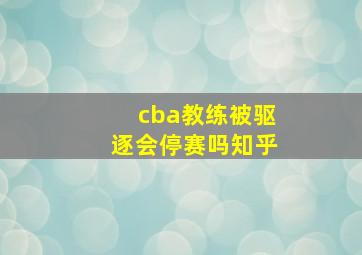 cba教练被驱逐会停赛吗知乎